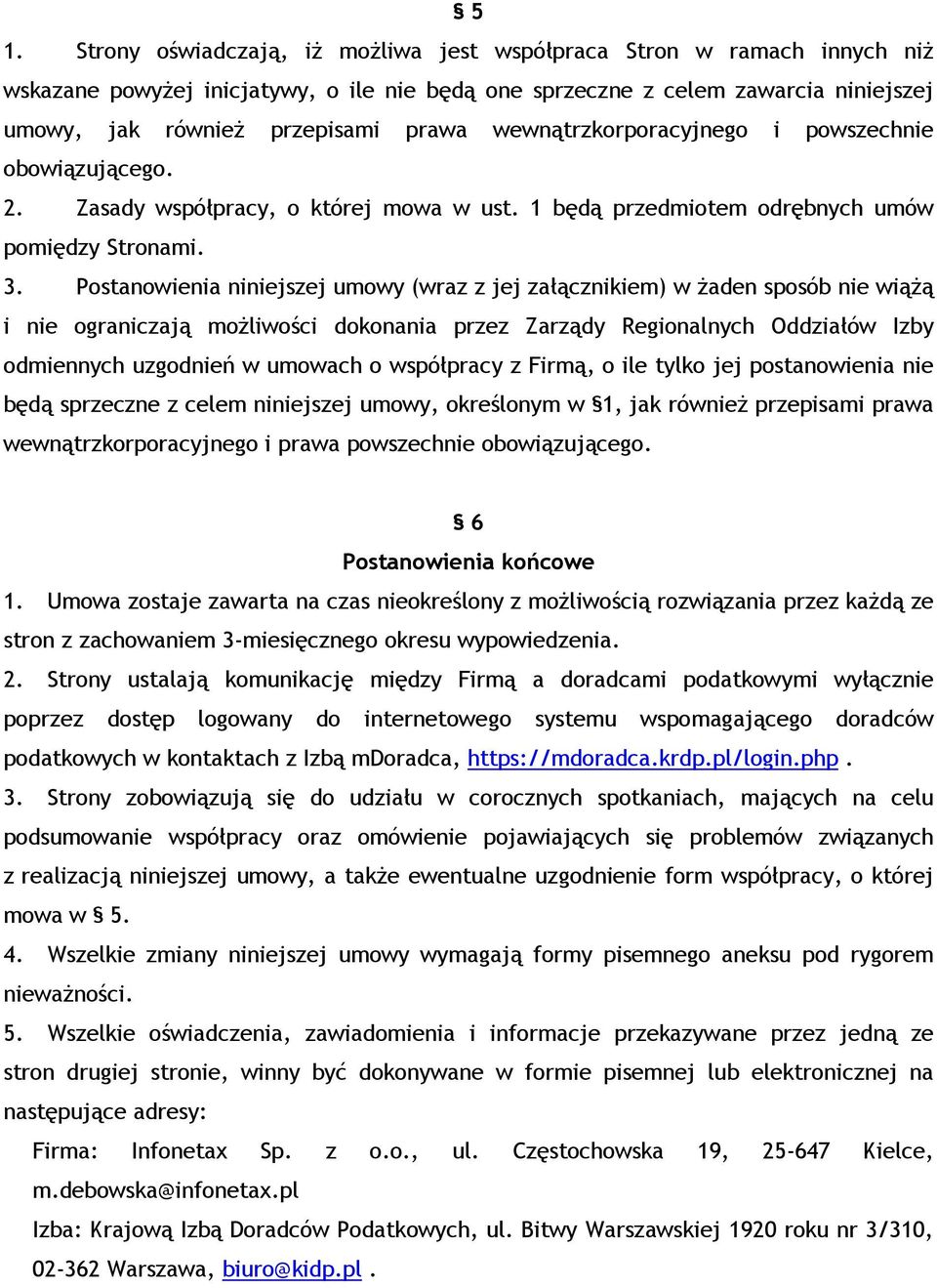 § 5

1. Strony oświadczają, iż możliwa jest współpraca Stron w ramach innych niż wskazane powyżej inicjatywy, o ile nie będą one sprzeczne z celem zawarcia niniejszej umowy, jak również przepisami prawa wewnątrzkorporacyjnego i powszechnie obowiązującego.
2. Zasady współpracy, o której mowa w ust. 1 będą przedmiotem odrębnych umów pomiędzy Stronami.
3. Postanowienia niniejszej umowy (wraz z jej załącznikiem) w żaden sposób nie wiążą i nie ograniczają możliwości dokonania przez Zarządy Regionalnych Oddziałów Izby odmiennych uzgodnień w umowach o współpracy z Firmą, o ile tylko jej postanowienia nie będą sprzeczne z celem niniejszej umowy, określonym w §1, jak również przepisami prawa wewnątrzkorporacyjnego i prawa powszechnie obowiązującego.

§ 6
Postanowienia końcowe
1. Umowa zostaje zawarta na czas nieokreślony z możliwością rozwiązania przez każdą ze stron z zachowaniem 3-miesięcznego okresu wypowiedzenia.
2. Strony ustalają komunikację między Firmą a doradcami podatkowymi wyłącznie poprzez dostęp logowany do internetowego systemu wspomagającego doradców podatkowych w kontaktach z Izbą mDoradca, https://mdoradca.krdp.pl/login.php .
3. Strony zobowiązują się do udziału w corocznych spotkaniach, mających na celu podsumowanie współpracy oraz omówienie pojawiających się problemów związanych z realizacją niniejszej umowy, a także ewentualne uzgodnienie form współpracy, o której mowa w § 5.
4. Wszelkie zmiany niniejszej umowy wymagają formy pisemnego aneksu pod rygorem nieważności.
5. Wszelkie oświadczenia, zawiadomienia i informacje przekazywane przez jedną ze stron drugiej stronie, winny być dokonywane w formie pisemnej lub elektronicznej na następujące adresy:
Firma: Infonetax Sp. z o.o., ul. Częstochowska 19, 25-647 Kielce, m.debowska@infonetax.pl
Izba: Krajową Izbą Doradców Podatkowych, ul. Bitwy Warszawskiej 1920 roku nr 3/310, 02-362 Warszawa, biuro@kidp.pl .